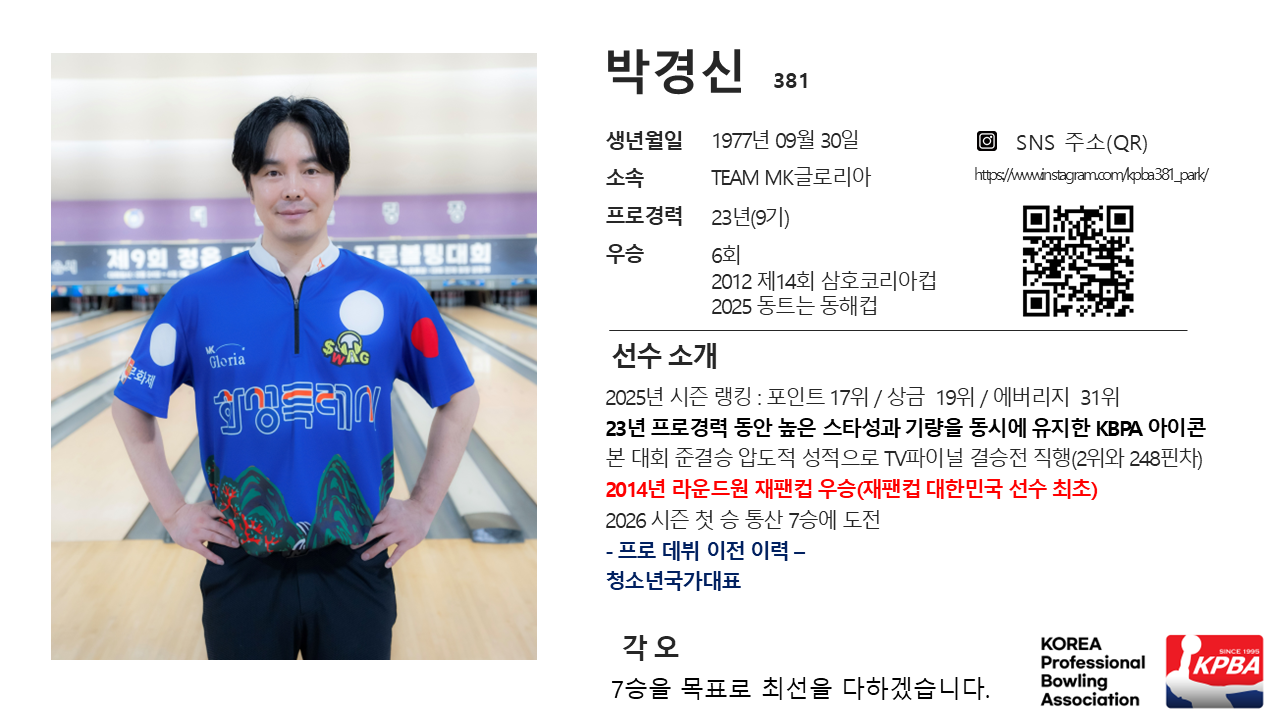 박경신 381

생년월일 1977년 09월 30일
소속 TEAM MK글로리아
프로경력 23년(9기)
우승 6회
2012 제14회 삼호코리아컵
2025 동트는 동해컵

SNS 주소(QR)
https://www.instagram.com/kpba381_park/

선수 소개

2025년 시즌 랭킹 : 포인트 17위 / 상금 19위 / 에버리지 31위
23년 프로경력 동안 높은 스타성과 기량을 동시에 유지한 KBPA 아이콘
본 대회 준결승 압도적 성적으로 TV파이널 결승전 직행(2위와 248핀차)
2014년 라운드원 재팬컵 우승(재팬컵 대한민국 선수 최초)
2026 시즌 첫 승 통산 7승에 도전
- 프로 데뷔 이전 이력 –
청소년국가대표

각 오
7승을 목표로 최선을 다하겠습니다.

KOREA
Professional
Bowling
Association

SINCE 1995
KPBA